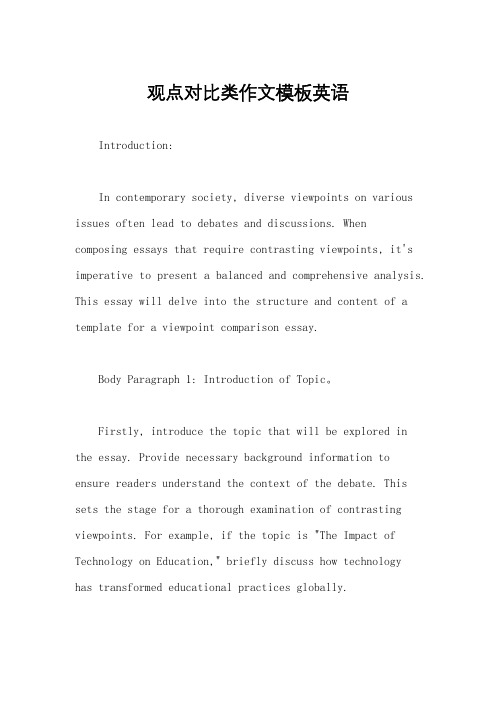 观点对比类作文模板英语

Introduction:

In contemporary society, diverse viewpoints on various issues often lead to debates and discussions. When composing essays that require contrasting viewpoints, it's imperative to present a balanced and comprehensive analysis. This essay will delve into the structure and content of a template for a viewpoint comparison essay.

Body Paragraph 1: Introduction of Topic。

Firstly, introduce the topic that will be explored in the essay. Provide necessary background information to ensure readers understand the context of the debate. This sets the stage for a thorough examination of contrasting viewpoints. For example, if the topic is "The Impact of Technology on Education," briefly discuss how technology has transformed educational practices globally.